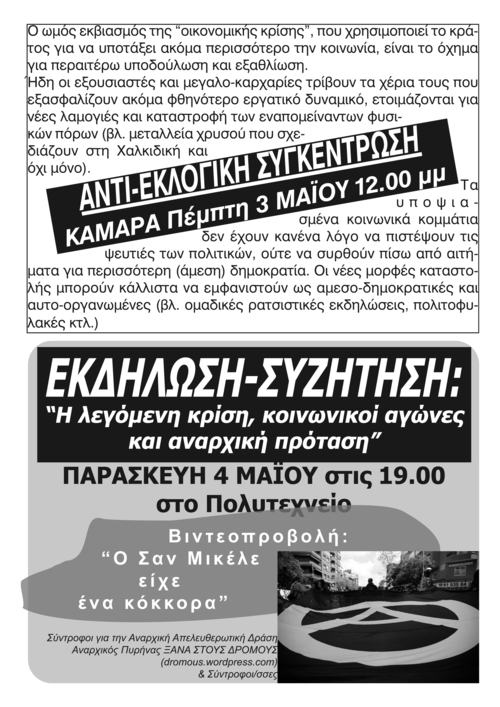 Ο ωμός εκβιασμός της "οικονομικής κρίσης", που χρησιμοποιεί το κράτος για να υποτάξει ακόμα περισσότερο την κοινωνία, είναι το όχημα για περαιτέρω υποδούλωση και εξαθλίωση.
Ήδη οι εξουσιαστές και μεγαλο-καρχαρίες τρίβουν τα χέρια τους που εξασφαλίζουν ακόμα φθηνότερο εργατικό δυναμικό, ετοιμάζονται για νέες λαμογιές και καταστροφή των εναπομείναντων φυσικών πόρων (βλ. μεταλλεία χρυσού που σχεδιάζουν στη Χαλκιδική και όχι μόνο).

ΑΝΤΙ-ΕΚΛΟΓΙΚΗ ΣΥΓΚΕΝΤΡΩΣΗ
ΚΑΜΑΡΑ Πέμπτη 3 ΜΑΪΟΥ 12.00 μμ

Τα υποψιασμένα κοινωνικά κομμάτια δεν έχουν κανένα λόγο να πιστέψουν τις ψευτιές των πολιτικών, ούτε να συρθούν πίσω από αιτήματα για περισσότερη (άμεση) δημοκρατία. Οι νέες μορφές καταστολής μπορούν κάλλιστα να εμφανιστούν ως αμεσο-δημοκρατικές και αυτο-οργανωμένες (βλ. ομαδικές ρατσιστικές εκδηλώσεις, πολιτοφυλακές κτλ.)

ΕΚΔΗΛΩΣΗ-ΣΥΖΗΤΗΣΗ:
"Η λεγόμενη κρίση, κοινωνικοί αγώνες και αναρχική πρόταση"

ΠΑΡΑΣΚΕΥΗ 4 ΜΑΪΟΥ στις 19.00
στο Πολυτεχνείο

Βιντεοπροβολή:
"Ο Σαν Μικέλε είχε ένα κόκκορα"

Σύντροφοι για την Αναρχική Απελευθερωτική Δράση
Αναρχικός Πυρήνας ΞΑΝΑ ΣΤΟΥΣ ΔΡΟΜΟΥΣ
(dromous.wordpress.com)
& Σύντροφοι/σσες